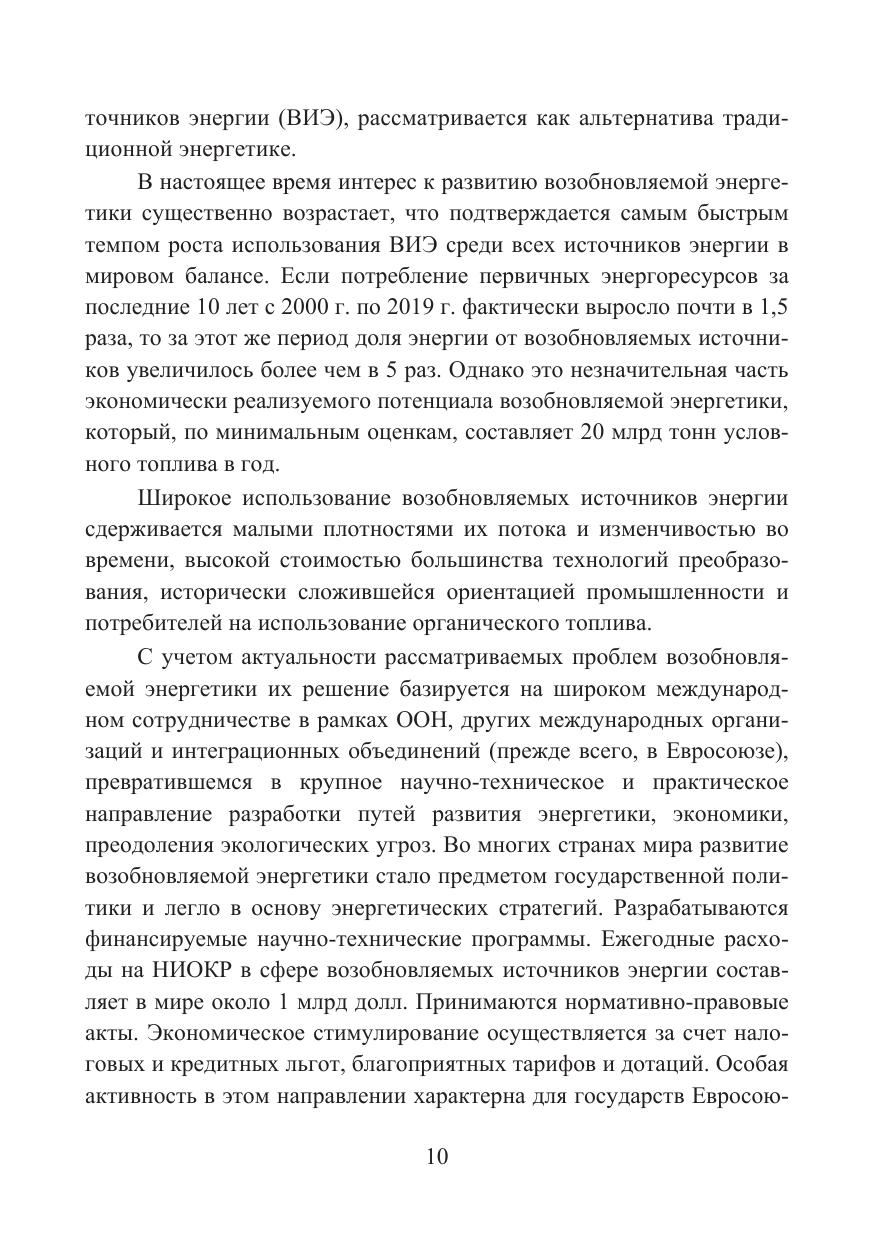 точников энергии (ВИЭ), рассматривается как альтернатива традиционной энергетике.

В настоящее время интерес к развитию возобновляемой энергетики существенно возрастает, что подтверждается самым быстрым темпом роста использования ВИЭ среди всех источников энергии в мировом балансе. Если потребление первичных энергоресурсов за последние 10 лет с 2000 г. по 2019 г. фактически выросло почти в 1,5 раза, то за этот же период доля энергии от возобновляемых источников увеличилось более чем в 5 раз. Однако это незначительная часть экономически реализуемого потенциала возобновляемой энергетики, который, по минимальным оценкам, составляет 20 млрд тонн условного топлива в год.

Широкое использование возобновляемых источников энергии сдерживается малыми плотностями их потока и изменчивостью во времени, высокой стоимостью большинства технологий преобразования, исторически сложившейся ориентацией промышленности и потребителей на использование органического топлива.

С учетом актуальности рассматриваемых проблем возобновляемой энергетики их решение базируется на широком международном сотрудничестве в рамках ООН, других международных организаций и интеграционных объединений (прежде всего, в Евросоюзе), превратившемся в крупное научно-техническое и практическое направление разработки путей развития энергетики, экономики, преодоления экологических угроз. Во многих странах мира развитие возобновляемой энергетики стало предметом государственной политики и легло в основу энергетических стратегий. Разрабатываются финансируемые научно-технические программы. Ежегодные расходы на НИОКР в сфере возобновляемых источников энергии составляет в мире около 1 млрд долл. Принимаются нормативно-правовые акты. Экономическое стимулирование осуществляется за счет налоговых и кредитных льгот, благоприятных тарифов и дотаций. Особая активность в этом направлении характерна для государств Евросою-

10